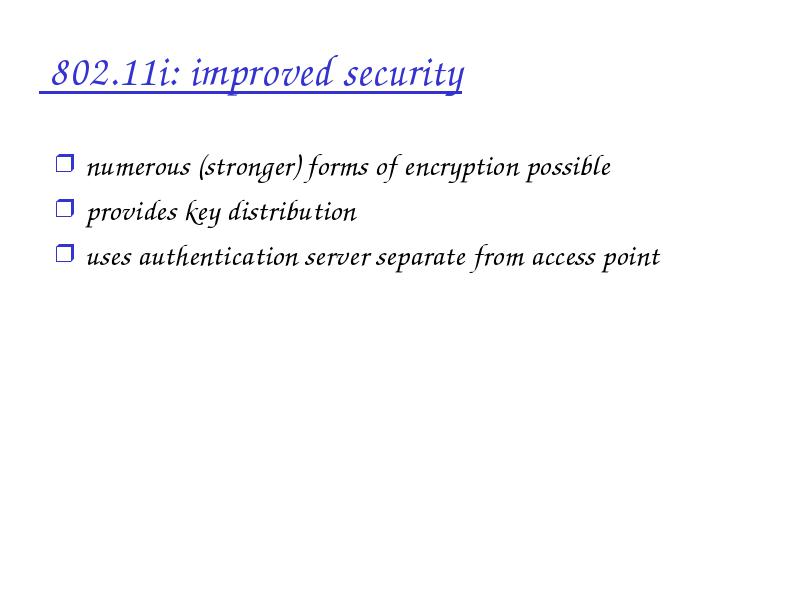 802.11i: improved security

❒ numerous (stronger) forms of encryption possible
❒ provides key distribution
❒ uses authentication server separate from access point